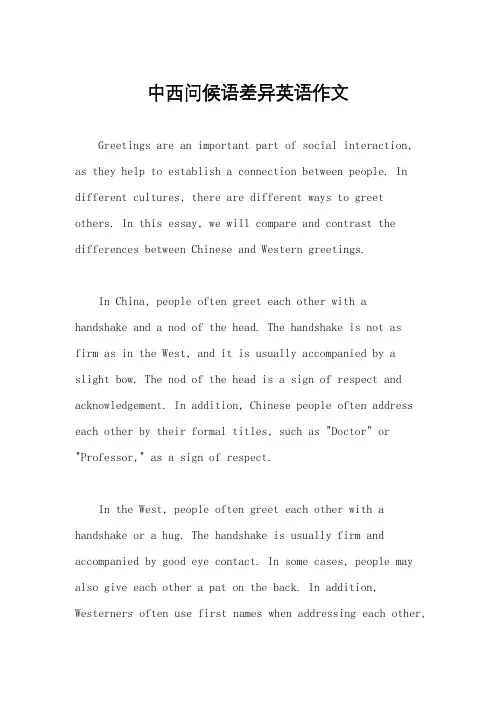 中西问候语差异英语作文

Greetings are an important part of social interaction, as they help to establish a connection between people. In different cultures, there are different ways to greet others. In this essay, we will compare and contrast the differences between Chinese and Western greetings.

In China, people often greet each other with a handshake and a nod of the head. The handshake is not as firm as in the West, and it is usually accompanied by a slight bow. The nod of the head is a sign of respect and acknowledgement. In addition, Chinese people often address each other by their formal titles, such as "Doctor" or "Professor," as a sign of respect.

In the West, people often greet each other with a handshake or a hug. The handshake is usually firm and accompanied by good eye contact. In some cases, people may also give each other a pat on the back. In addition, Westerners often use first names when addressing each other,